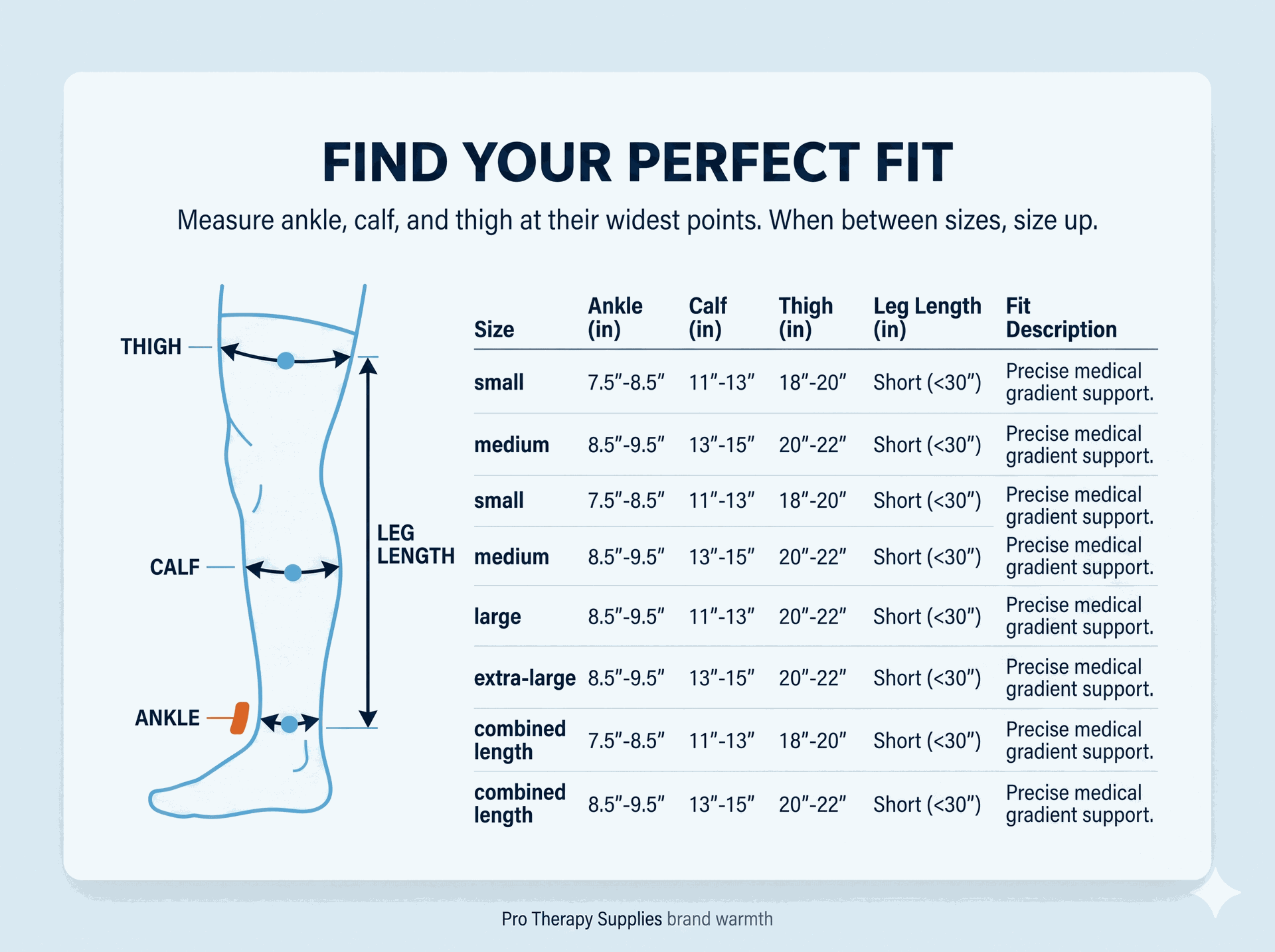 FIND YOUR PERFECT FIT

Measure ankle, calf, and thigh at their widest points. When between sizes, size up.

THIGH

CALF

ANKLE

LEG LENGTH

| Size | Ankle (in) | Calf (in) | Thigh (in) | Leg Length (in) | Fit Description |
|---|---|---|---|---|---|
| small | 7.5″-8.5″ | 11″-13″ | 18″-20″ | Short (<30″) | Precise medical gradient support. |
| medium | 8.5″-9.5″ | 13″-15″ | 20″-22″ | Short (<30″) | Precise medical gradient support. |
| small | 7.5″-8.5″ | 11″-13″ | 18″-20″ | Short (<30″) | Precise medical gradient support. |
| medium | 8.5″-9.5″ | 13″-15″ | 20″-22″ | Short (<30″) | Precise medical gradient support. |
| large | 8.5″-9.5″ | 11″-13″ | 20″-22″ | Short (<30″) | Precise medical gradient support. |
| extra-large | 8.5″-9.5″ | 13″-15″ | 20″-22″ | Short (<30″) | Precise medical gradient support. |
| combined length | 7.5″-8.5″ | 11″-13″ | 18″-20″ | Short (<30″) | Precise medical gradient support. |
| combined length | 8.5″-9.5″ | 13″-15″ | 20″-22″ | Short (<30″) | Precise medical gradient support. |

Pro Therapy Supplies brand warmth